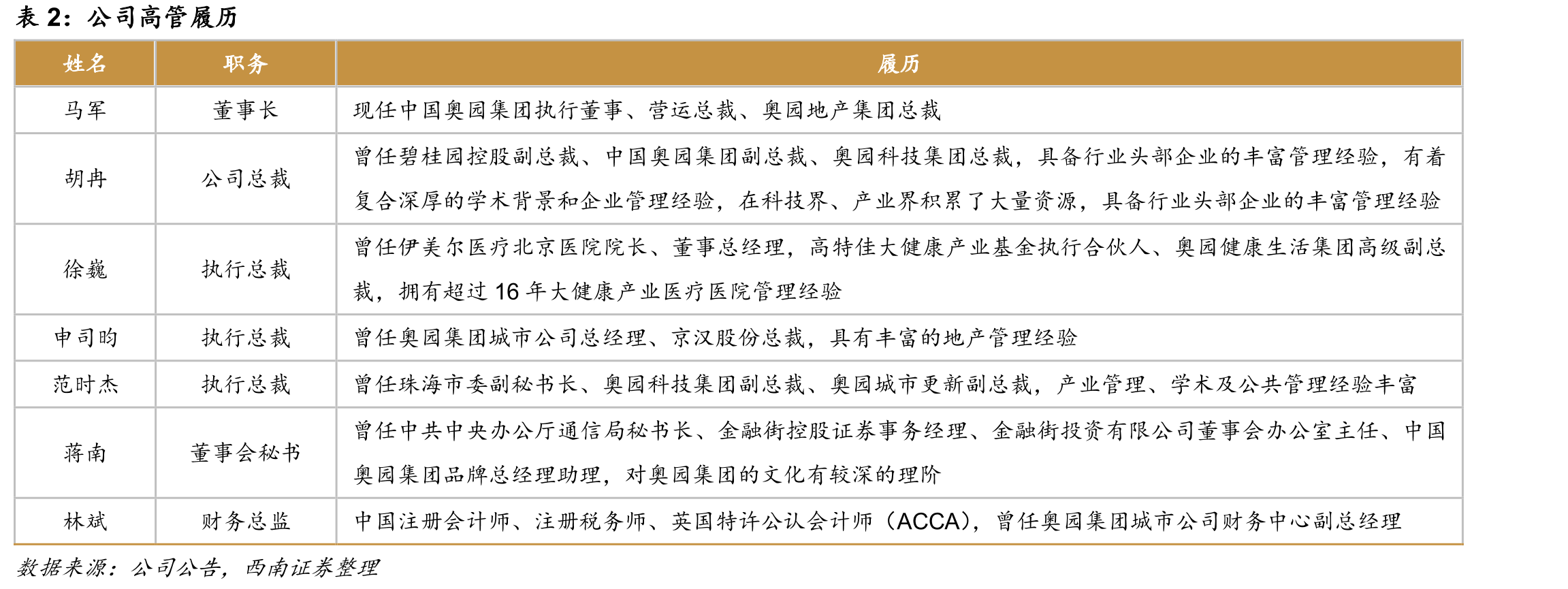 表2：公司高管履历

| 姓名 | 职务 | 履历 |
|---|---|---|
| 马军 | 董事长 | 现任中国奥园集团执行董事、营运总裁、奥园地产集团总裁 |
| 胡冉 | 公司总裁 | 曾任碧桂园控股副总裁、中国奥园集团副总裁、奥园科技集团总裁，具备行业头部企业的丰富管理经验，有着复合深厚的学术背景和企业管理经验，在科技界、产业界积累了大量资源，具备行业头部企业的丰富管理经验 |
| 徐巍 | 执行总裁 | 曾任伊美尔医疗北京医院院长、董事总经理，高特佳大健康产业基金执行合伙人、奥园健康生活集团高级副总裁，拥有超过16年大健康产业医疗医院管理经验 |
| 申司昀 | 执行总裁 | 曾任奥园集团城市公司总经理、京汉股份总裁，具有丰富的地产管理经验 |
| 范时杰 | 执行总裁 | 曾任珠海市委副秘书长、奥园科技集团副总裁、奥园城市更新副总裁，产业管理、学术及公共管理经验丰富 |
| 蒋南 | 董事会秘书 | 曾任中共中央办公厅通信局秘书长、金融街控股证券事务经理、金融街投资有限公司董事会办公室主任、中国奥园集团品牌总经理助理，对奥园集团的文化有较深的理阶 |
| 林斌 | 财务总监 | 中国注册会计师、注册税务师、英国特许公认会计师（ACCA），曾任奥园集团城市公司财务中心副总经理 |

数据来源：公司公告，西南证券整理